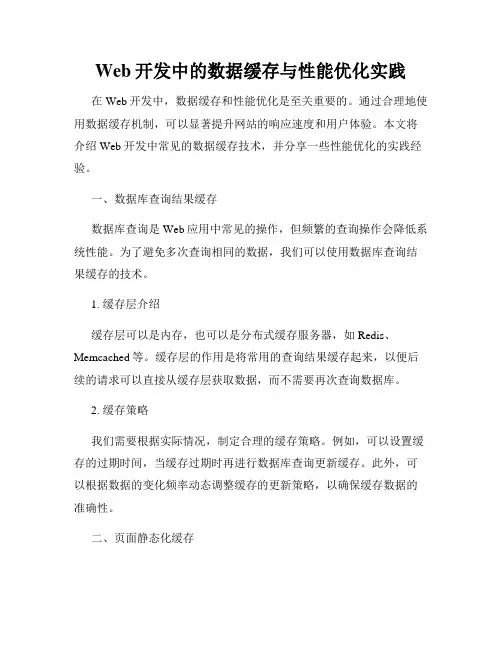 Web 开发中的数据缓存与性能优化实践

在 Web 开发中，数据缓存和性能优化是至关重要的。通过合理地使用数据缓存机制，可以显著提升网站的响应速度和用户体验。本文将介绍 Web 开发中常见的数据缓存技术，并分享一些性能优化的实践经验。

一、数据库查询结果缓存

数据库查询是 Web 应用中常见的操作，但频繁的查询操作会降低系统性能。为了避免多次查询相同的数据，我们可以使用数据库查询结果缓存的技术。

1. 缓存层介绍

缓存层可以是内存，也可以是分布式缓存服务器，如 Redis、Memcached 等。缓存层的作用是将常用的查询结果缓存起来，以便后续的请求可以直接从缓存层获取数据，而不需要再次查询数据库。

2. 缓存策略

我们需要根据实际情况，制定合理的缓存策略。例如，可以设置缓存的过期时间，当缓存过期时再进行数据库查询更新缓存。此外，可以根据数据的变化频率动态调整缓存的更新策略，以确保缓存数据的准确性。

二、页面静态化缓存